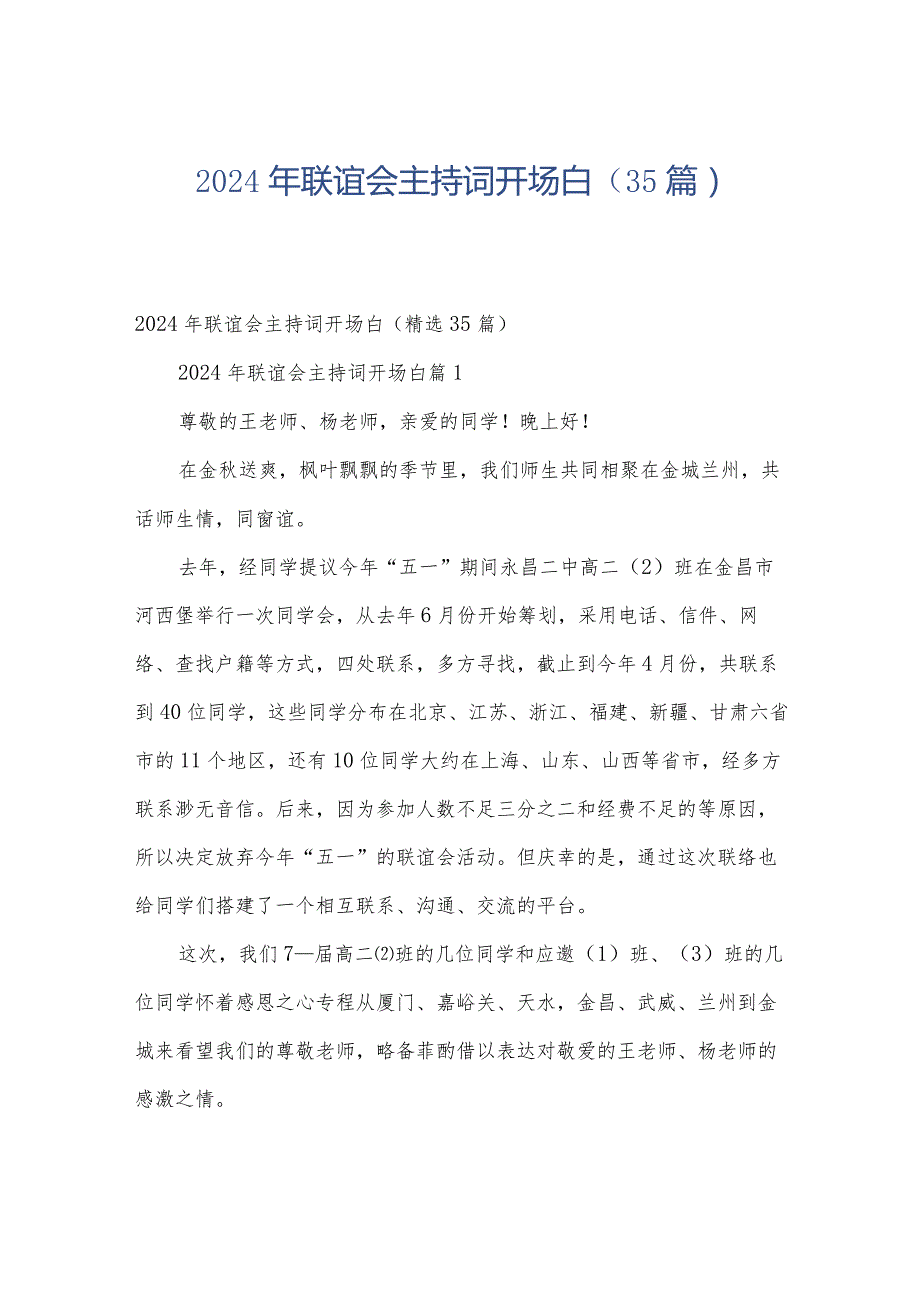 2024年联谊会主持词开场白（35篇）

2024年联谊会主持词开场白（精选35篇）

2024年联谊会主持词开场白篇1

尊敬的王老师、杨老师，亲爱的同学！晚上好！

在金秋送爽，枫叶飘飘的季节里，我们师生共同相聚在金城兰州，共话师生情，同窗谊。

去年，经同学提议今年“五一”期间永昌二中高二（2）班在金昌市河西堡举行一次同学会，从去年6月份开始筹划，采用电话、信件、网络、查找户籍等方式，四处联系，多方寻找，截止到今年4月份，共联系到40位同学，这些同学分布在北京、江苏、浙江、福建、新疆、甘肃六省市的11个地区，还有10位同学大约在上海、山东、山西等省市，经多方联系渺无音信。后来，因为参加人数不足三分之二和经费不足的等原因，所以决定放弃今年“五一”的联谊会活动。但庆幸的是，通过这次联络也给同学们搭建了一个相互联系、沟通、交流的平台。

这次，我们7—届高二⑵班的几位同学和应邀（1）班、（3）班的几位同学怀着感恩之心专程从厦门、嘉峪关、天水，金昌、武威、兰州到金城来看望我们的尊敬老师，略备菲酌借以表达对敬爱的王老师、杨老师的感激之情。